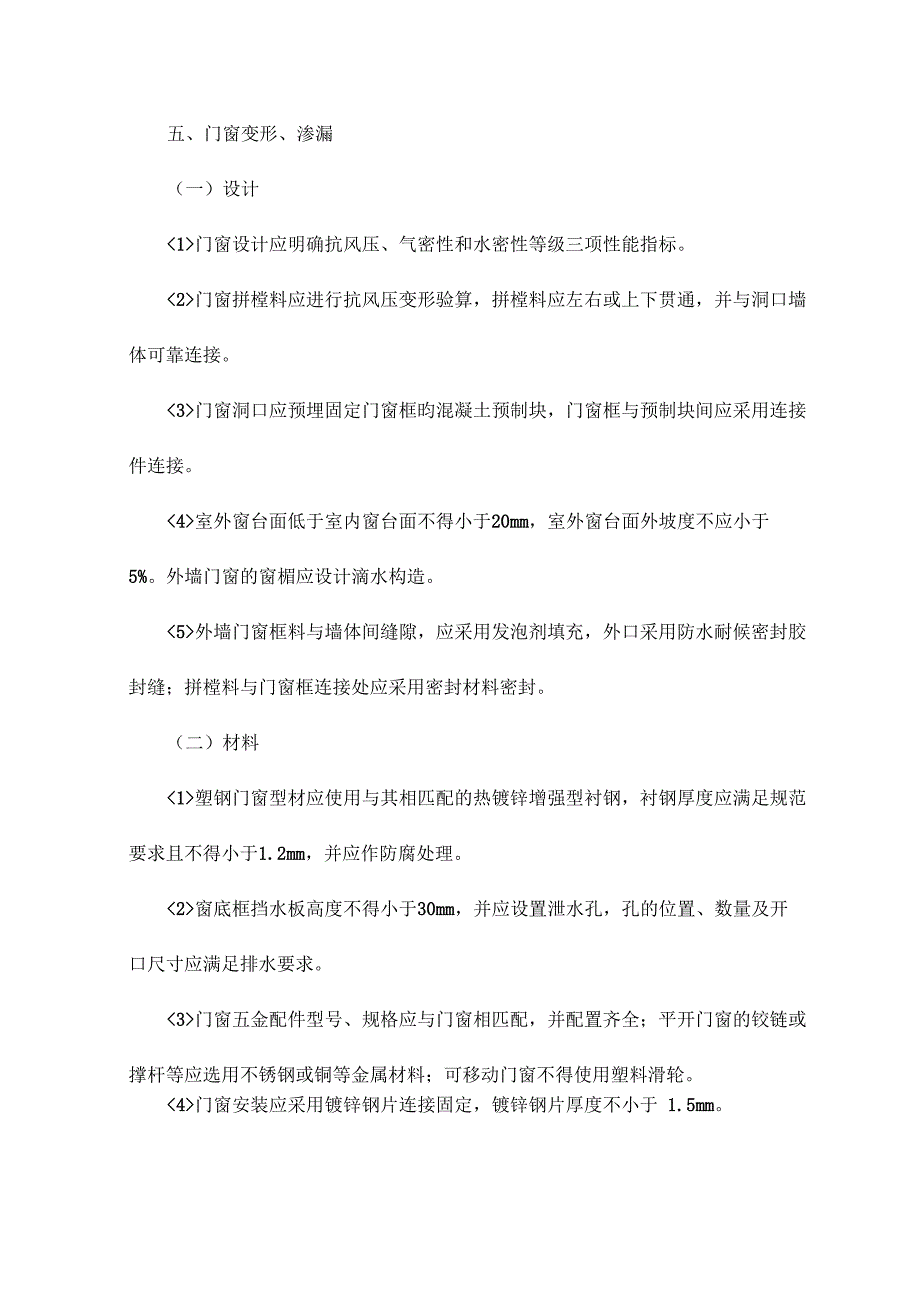 五、门窗变形、渗漏

（一）设计

<1>门窗设计应明确抗风压、气密性和水密性等级三项性能指标。

<2>门窗拼樘料应进行抗风压变形验算，拼樘料应左右或上下贯通，并与洞口墙体可靠连接。

<3>门窗洞口应预埋固定门窗框旳混凝土预制块，门窗框与预制块间应采用连接件连接。

<4>室外窗台面低于室内窗台面不得小于20mm，室外窗台面外坡度不应小于5%。外墙门窗的窗楣应设计滴水构造。

<5>外墙门窗框料与墙体间缝隙，应采用发泡剂填充，外口采用防水耐候密封胶封缝；拼樘料与门窗框连接处应采用密封材料密封。

（二）材料

<1>塑钢门窗型材应使用与其相匹配的热镀锌增强型衬钢，衬钢厚度应满足规范要求且不得小于1.2mm，并应作防腐处理。

<2>窗底框挡水板高度不得小于30mm，并应设置泄水孔，孔的位置、数量及开口尺寸应满足排水要求。

<3>门窗五金配件型号、规格应与门窗相匹配，并配置齐全；平开门窗的铰链或撑杆等应选用不锈钢或铜等金属材料；可移动门窗不得使用塑料滑轮。

<4>门窗安装应采用镀锌钢片连接固定，镀锌钢片厚度不小于 1.5mm。